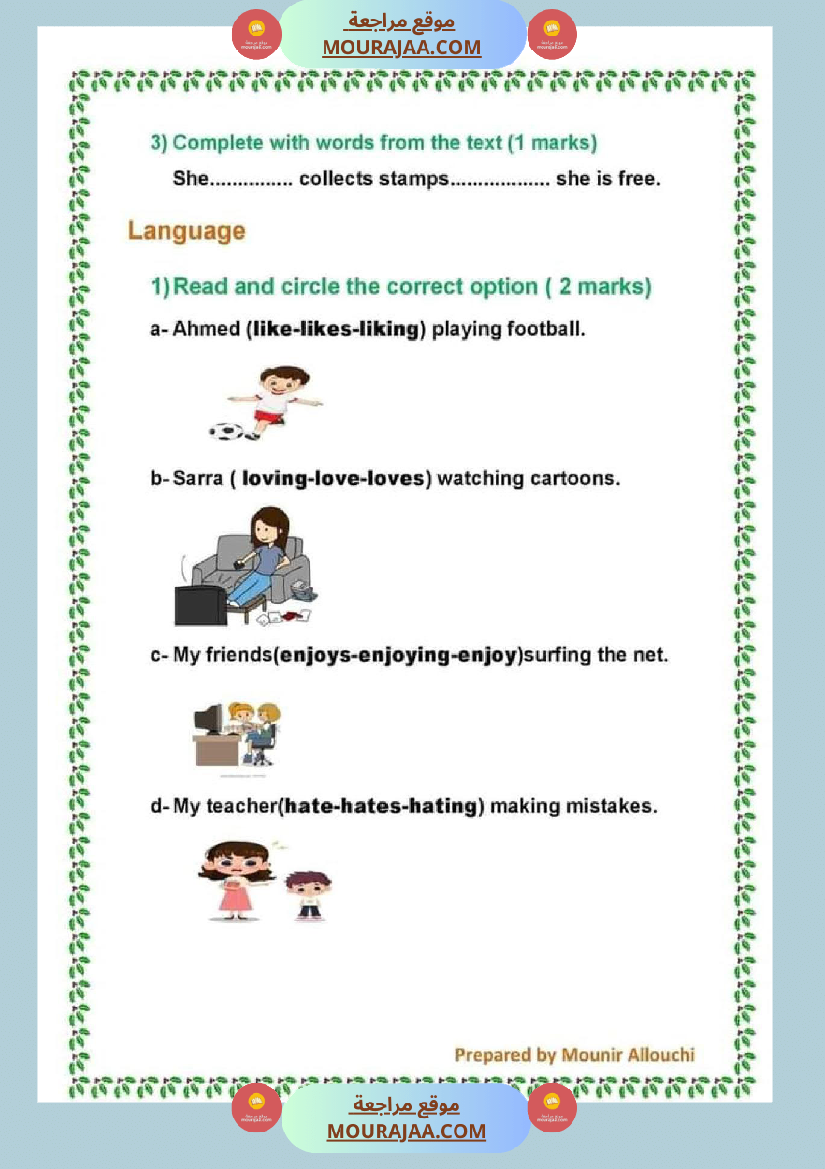 موقع مراجعة
MOURAJAA.COM

3) Complete with words from the text (1 marks)

She.............. collects stamps................. she is free.

Language

1) Read and circle the correct option ( 2 marks)

a- Ahmed (like-likes-liking) playing football.

b- Sarra ( loving-love-loves) watching cartoons.

c- My friends(enjoys-enjoying-enjoy)surfing the net.

d- My teacher(hate-hates-hating) making mistakes.

Prepared by Mounir Allouchi

موقع مراجعة
MOURAJAA.COM